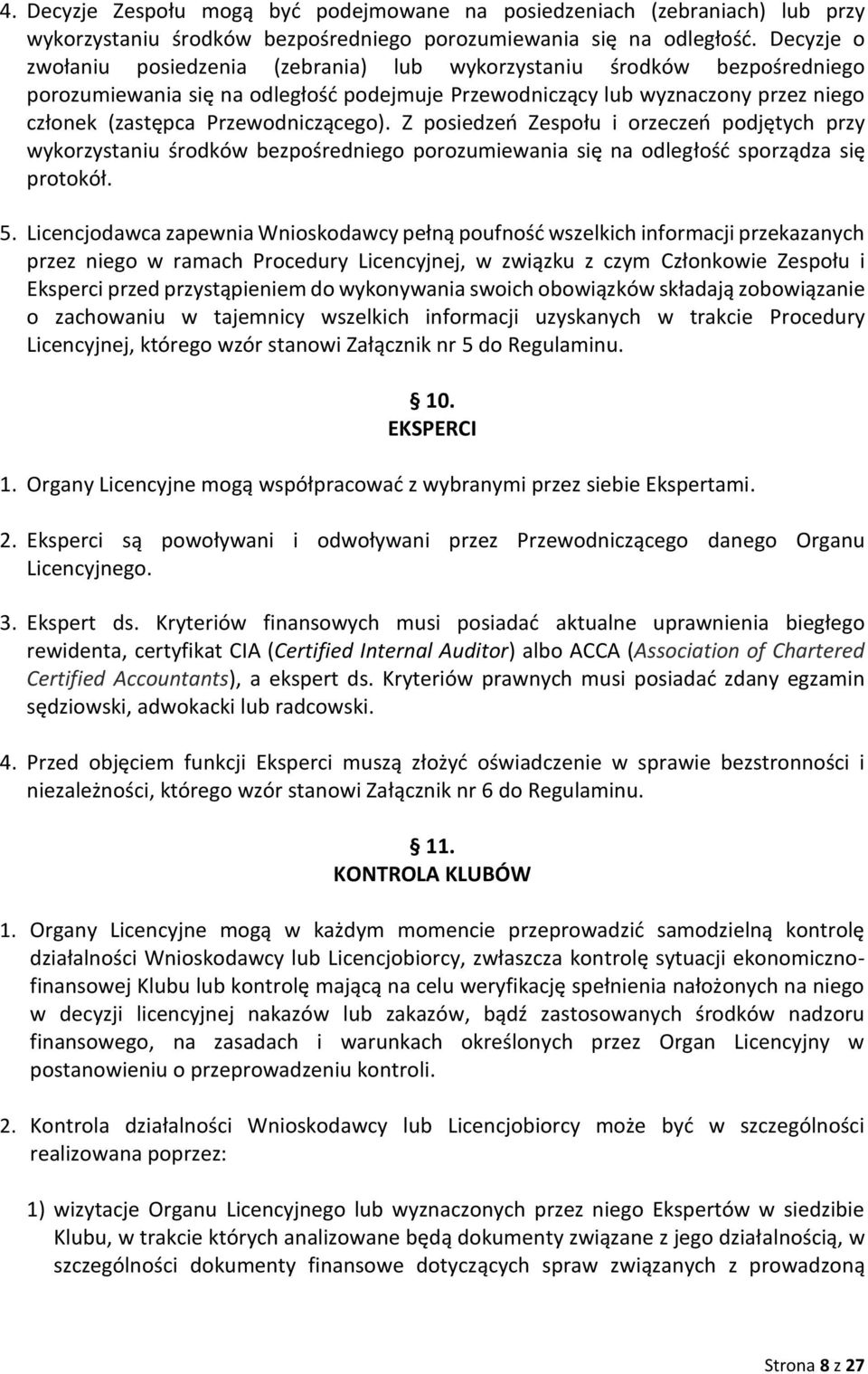 4. Decyzje Zespołu mogą być podejmowane na posiedzeniach (zebraniach) lub przy wykorzystaniu środków bezpośredniego porozumiewania się na odległość. Decyzje o zwołaniu posiedzenia (zebrania) lub wykorzystaniu środków bezpośredniego porozumiewania się na odległość podejmuje Przewodniczący lub wyznaczony przez niego członek (zastępca Przewodniczącego). Z posiedzeń Zespołu i orzeczeń podjętych przy wykorzystaniu środków bezpośredniego porozumiewania się na odległość sporządza się protokół.

5. Licencjodawca zapewnia Wnioskodawcy pełną poufność wszelkich informacji przekazanych przez niego w ramach Procedury Licencyjnej, w związku z czym Członkowie Zespołu i Eksperci przed przystąpieniem do wykonywania swoich obowiązków składają zobowiązanie o zachowaniu w tajemnicy wszelkich informacji uzyskanych w trakcie Procedury Licencyjnej, którego wzór stanowi Załącznik nr 5 do Regulaminu.

§ 10.
EKSPERCI

1. Organy Licencyjne mogą współpracować z wybranymi przez siebie Ekspertami.

2. Eksperci są powoływani i odwoływani przez Przewodniczącego danego Organu Licencyjnego.

3. Ekspert ds. Kryteriów finansowych musi posiadać aktualne uprawnienia biegłego rewidenta, certyfikat CIA (Certified Internal Auditor) albo ACCA (Association of Chartered Certified Accountants), a ekspert ds. Kryteriów prawnych musi posiadać zdany egzamin sędziowski, adwokacki lub radcowski.

4. Przed objęciem funkcji Eksperci muszą złożyć oświadczenie w sprawie bezstronności i niezależności, którego wzór stanowi Załącznik nr 6 do Regulaminu.

§ 11.
KONTROLA KLUBÓW

1. Organy Licencyjne mogą w każdym momencie przeprowadzić samodzielną kontrolę działalności Wnioskodawcy lub Licencjobiorcy, zwłaszcza kontrolę sytuacji ekonomiczno-finansowej Klubu lub kontrolę mającą na celu weryfikację spełnienia nałożonych na niego w decyzji licencyjnej nakazów lub zakazów, bądź zastosowanych środków nadzoru finansowego, na zasadach i warunkach określonych przez Organ Licencyjny w postanowieniu o przeprowadzeniu kontroli.

2. Kontrola działalności Wnioskodawcy lub Licencjobiorcy może być w szczególności realizowana poprzez:

1) wizytacje Organu Licencyjnego lub wyznaczonych przez niego Ekspertów w siedzibie Klubu, w trakcie których analizowane będą dokumenty związane z jego działalnością, w szczególności dokumenty finansowe dotyczących spraw związanych z prowadzoną

Strona 8 z 27